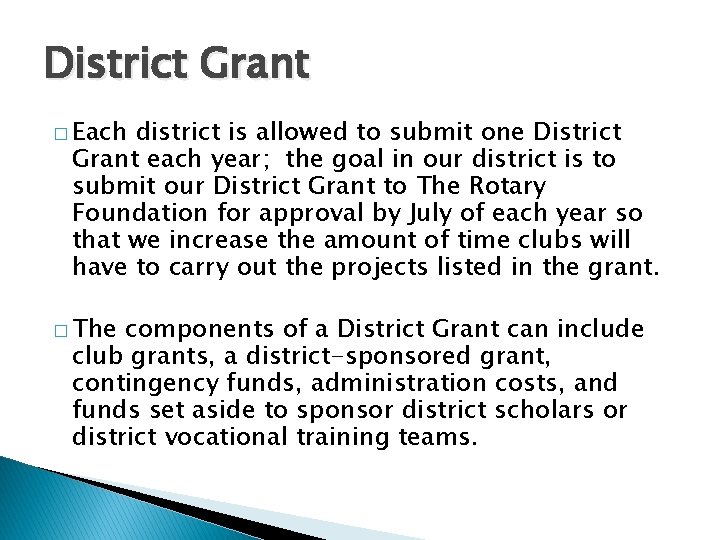 District Grant

□ Each district is allowed to submit one District Grant each year;  the goal in our district is to submit our District Grant to The Rotary Foundation for approval by July of each year so that we increase the amount of time clubs will have to carry out the projects listed in the grant.

□ The components of a District Grant can include club grants, a district-sponsored grant, contingency funds, administration costs, and funds set aside to sponsor district scholars or district vocational training teams.